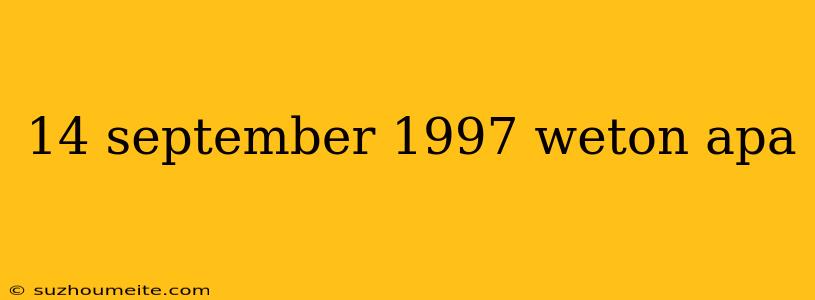 14 september 1997 weton apa

© suzhoumeite.com